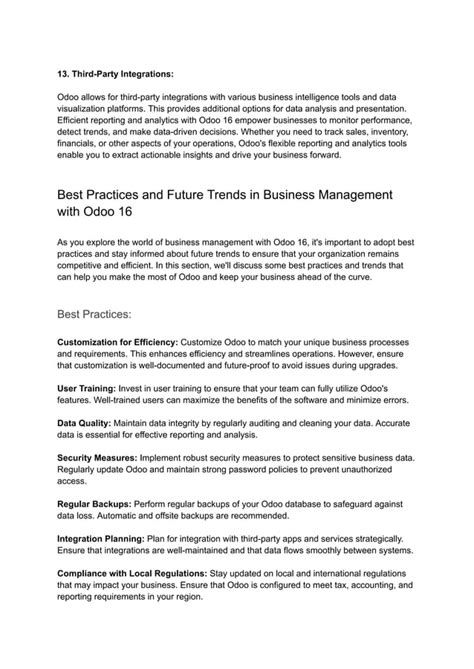 13. Third-Party Integrations:

Odoo allows for third-party integrations with various business intelligence tools and data visualization platforms. This provides additional options for data analysis and presentation. Efficient reporting and analytics with Odoo 16 empower businesses to monitor performance, detect trends, and make data-driven decisions. Whether you need to track sales, inventory, financials, or other aspects of your operations, Odoo's flexible reporting and analytics tools enable you to extract actionable insights and drive your business forward.

Best Practices and Future Trends in Business Management with Odoo 16

As you explore the world of business management with Odoo 16, it's important to adopt best practices and stay informed about future trends to ensure that your organization remains competitive and efficient. In this section, we'll discuss some best practices and trends that can help you make the most of Odoo and keep your business ahead of the curve.

Best Practices:

Customization for Efficiency: Customize Odoo to match your unique business processes and requirements. This enhances efficiency and streamlines operations. However, ensure that customization is well-documented and future-proof to avoid issues during upgrades.

User Training: Invest in user training to ensure that your team can fully utilize Odoo's features. Well-trained users can maximize the benefits of the software and minimize errors.

Data Quality: Maintain data integrity by regularly auditing and cleaning your data. Accurate data is essential for effective reporting and analysis.

Security Measures: Implement robust security measures to protect sensitive business data. Regularly update Odoo and maintain strong password policies to prevent unauthorized access.

Regular Backups: Perform regular backups of your Odoo database to safeguard against data loss. Automatic and offsite backups are recommended.

Integration Planning: Plan for integration with third-party apps and services strategically. Ensure that integrations are well-maintained and that data flows smoothly between systems.

Compliance with Local Regulations: Stay updated on local and international regulations that may impact your business. Ensure that Odoo is configured to meet tax, accounting, and reporting requirements in your region.